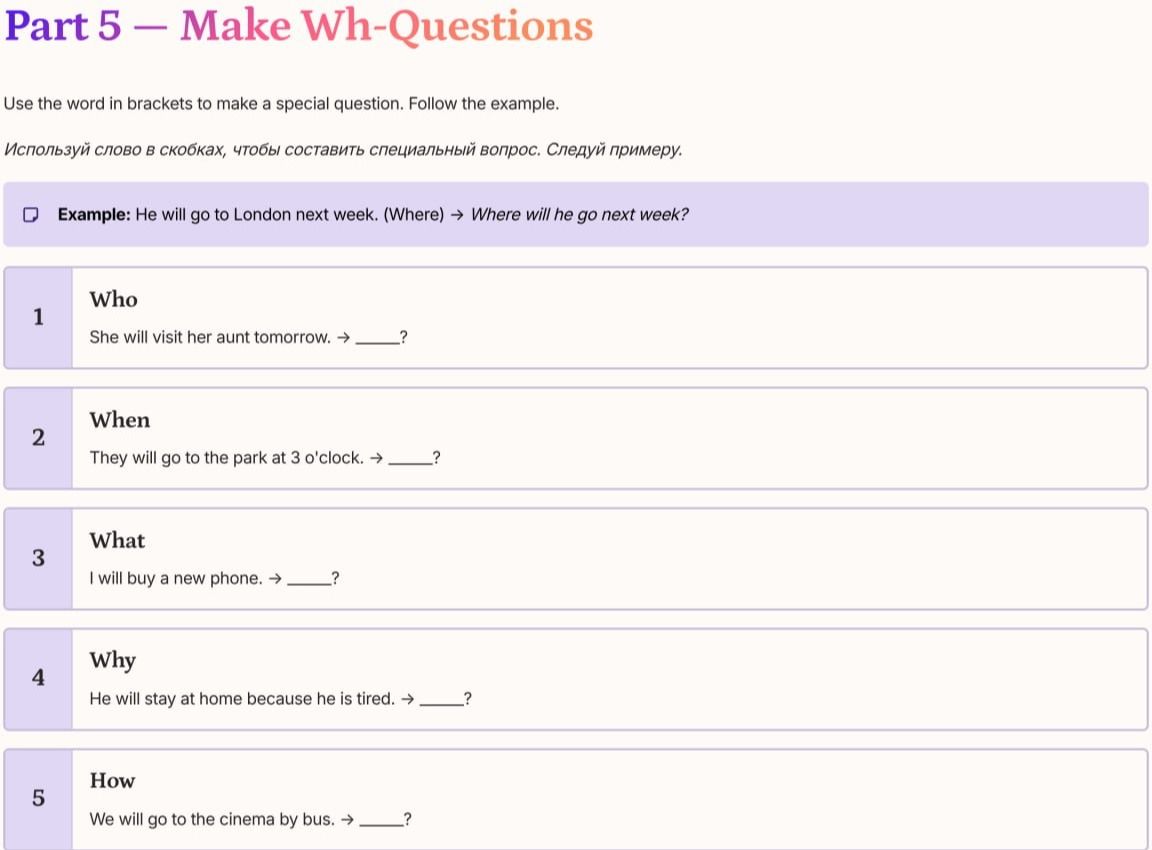 Part 5 — Make Wh-Questions

Use the word in brackets to make a special question. Follow the example.

Используй слово в скобках, чтобы составить специальный вопрос. Следуй примеру.

Example: He will go to London next week. (Where) → Where will he go next week?

1

Who

She will visit her aunt tomorrow. → ____?

2

When

They will go to the park at 3 o'clock. → ____?

3

What

I will buy a new phone. → ____?

4

Why

He will stay at home because he is tired. → ____?

5

How

We will go to the cinema by bus. → ____?